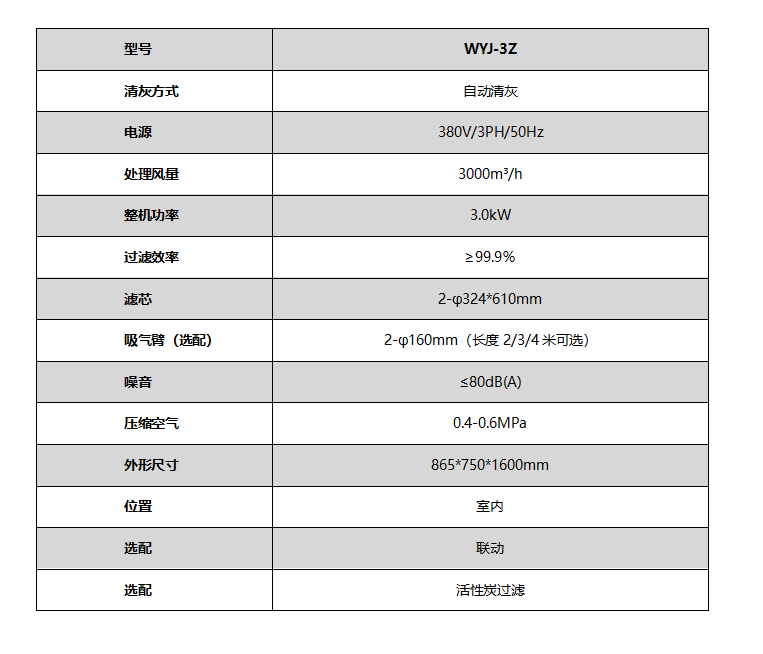 | 型号 | WYJ-3Z |
|---|---|
| 清灰方式 | 自动清灰 |
| 电源 | 380V/3PH/50Hz |
| 处理风量 | 3000m³/h |
| 整机功率 | 3.0kW |
| 过滤效率 | ≥99.9% |
| 滤芯 | 2-φ324*610mm |
| 吸气臂（选配） | 2-φ160mm（长度 2/3/4 米可选） |
| 噪音 | ≤80dB(A) |
| 压缩空气 | 0.4-0.6MPa |
| 外形尺寸 | 865*750*1600mm |
| 位置 | 室内 |
| 选配 | 联动 |
| 选配 | 活性炭过滤 |